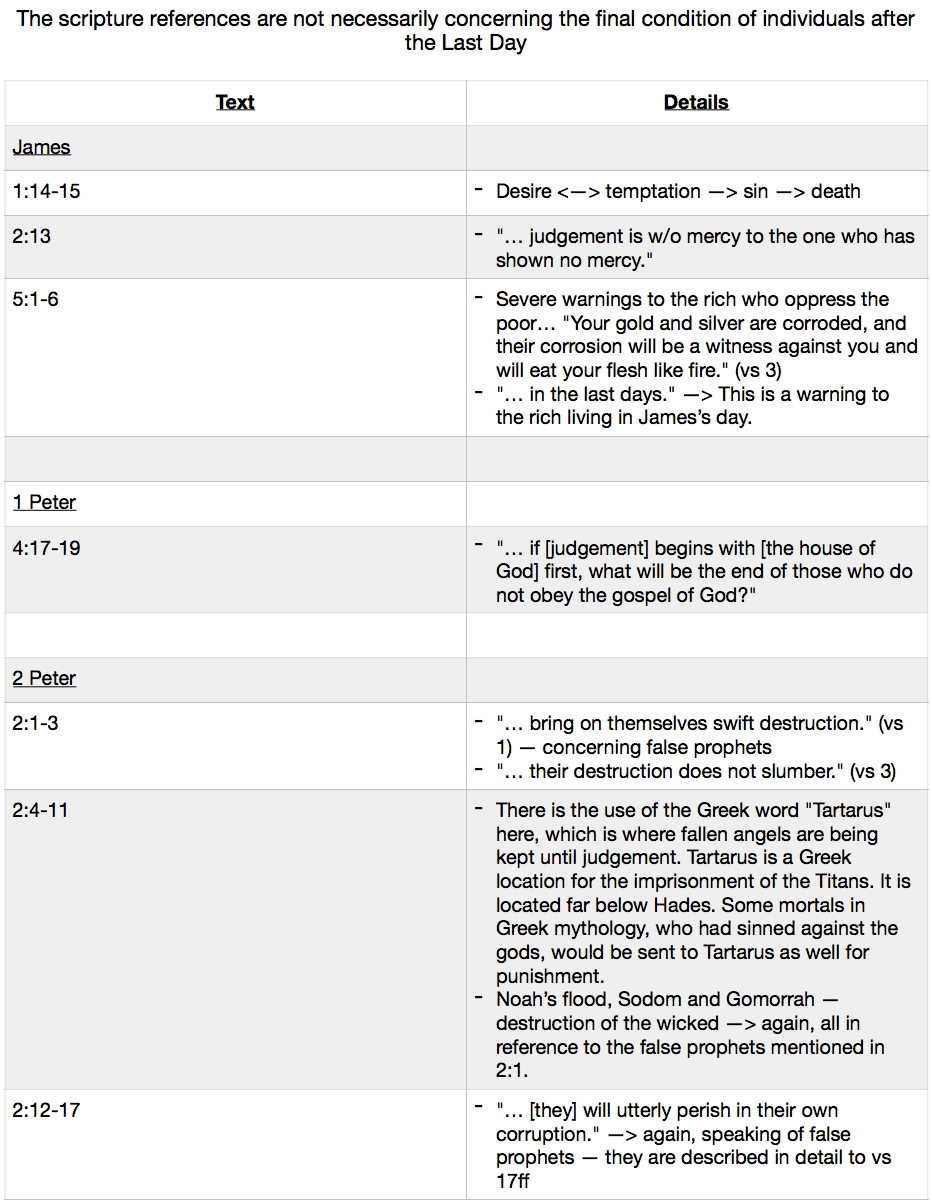 The scripture references are not necessarily concerning the final condition of individuals after the Last Day

| Text | Details |
|---|---|
| James | |
| 1:14-15 | - Desire <—> temptation —> sin —> death |
| 2:13 | - "… judgement is w/o mercy to the one who has shown no mercy." |
| 5:1-6 | - Severe warnings to the rich who oppress the poor… "Your gold and silver are corroded, and their corrosion will be a witness against you and will eat your flesh like fire." (vs 3) - "… in the last days." —> This is a warning to the rich living in James's day. |
| | |
| 1 Peter | |
| 4:17-19 | - "… if [judgement] begins with [the house of God] first, what will be the end of those who do not obey the gospel of God?" |
| | |
| 2 Peter | |
| 2:1-3 | - "… bring on themselves swift destruction." (vs 1) — concerning false prophets - "… their destruction does not slumber." (vs 3) |
| 2:4-11 | - There is the use of the Greek word "Tartarus" here, which is where fallen angels are being kept until judgement. Tartarus is a Greek location for the imprisonment of the Titans. It is located far below Hades. Some mortals in Greek mythology, who had sinned against the gods, would be sent to Tartarus as well for punishment. - Noah's flood, Sodom and Gomorrah — destruction of the wicked —> again, all in reference to the false prophets mentioned in 2:1. |
| 2:12-17 | - "… [they] will utterly perish in their own corruption." —> again, speaking of false prophets — they are described in detail to vs 17ff |